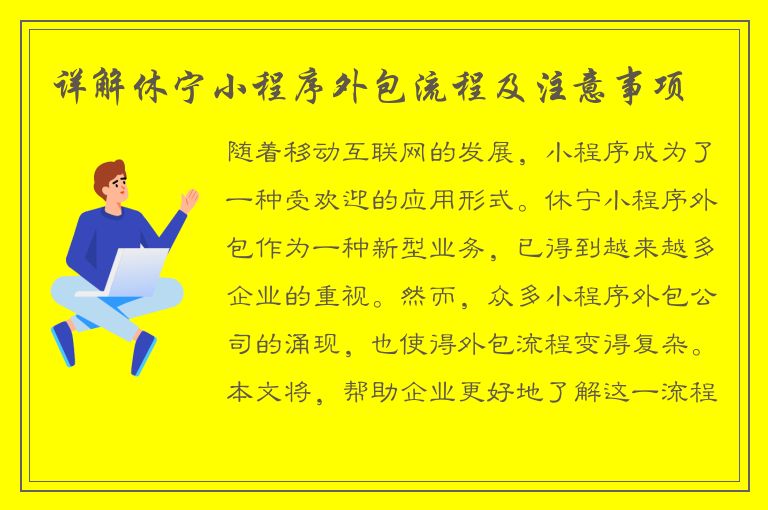 详解休宁小程序外包流程及注意事项

随着移动互联网的发展，小程序成为了一种受欢迎的应用形式。休宁小程序外包作为一种新型业务，已得到越来越多企业的重视。然而，众多小程序外包公司的涌现，也使得外包流程变得复杂。本文将，帮助企业更好地了解这一流程